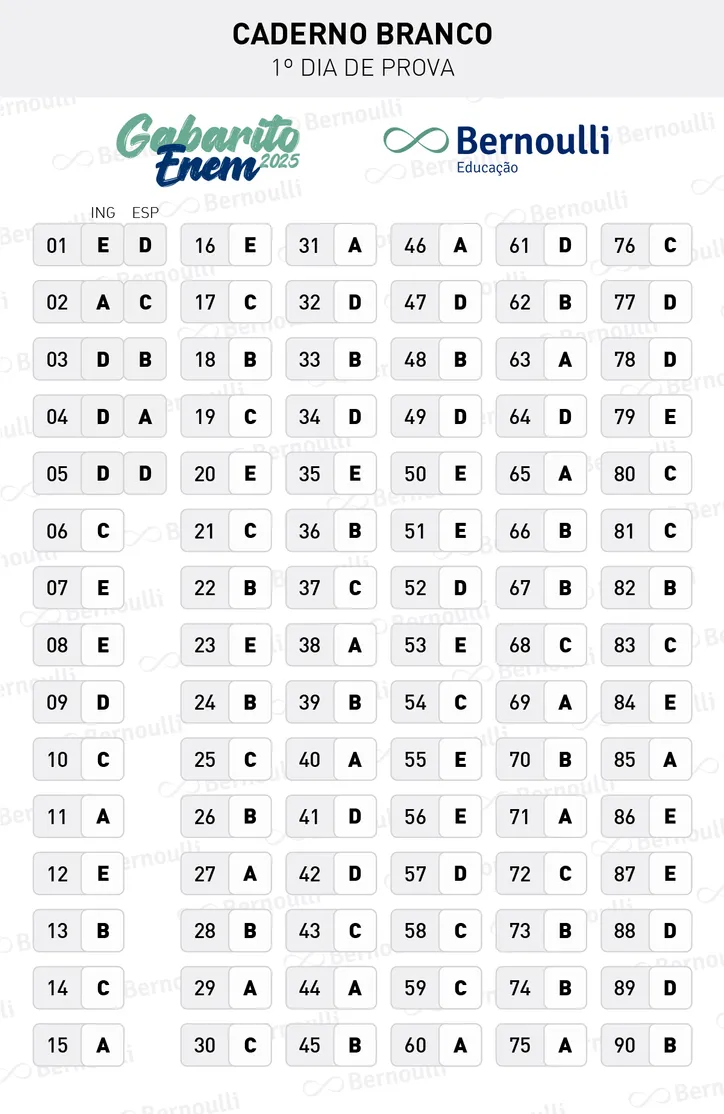 CADERNO BRANCO
1º DIA DE PROVA

Gabarito Enem 2025

Bernoulli Educação

| | ING | ESP |
|---|---|---|
| 01 | E | D |
| 02 | A | C |
| 03 | D | B |
| 04 | D | A |
| 05 | D | D |
| 06 | C | |
| 07 | E | |
| 08 | E | |
| 09 | D | |
| 10 | C | |
| 11 | A | |
| 12 | E | |
| 13 | B | |
| 14 | C | |
| 15 | A | |

| | |
|---|---|
| 16 | E |
| 17 | C |
| 18 | B |
| 19 | C |
| 20 | E |
| 21 | C |
| 22 | B |
| 23 | E |
| 24 | B |
| 25 | C |
| 26 | B |
| 27 | A |
| 28 | B |
| 29 | A |
| 30 | C |

| | |
|---|---|
| 31 | A |
| 32 | D |
| 33 | B |
| 34 | D |
| 35 | E |
| 36 | B |
| 37 | C |
| 38 | A |
| 39 | B |
| 40 | A |
| 41 | D |
| 42 | D |
| 43 | C |
| 44 | A |
| 45 | B |

| | |
|---|---|
| 46 | A |
| 47 | D |
| 48 | B |
| 49 | D |
| 50 | E |
| 51 | E |
| 52 | D |
| 53 | E |
| 54 | C |
| 55 | E |
| 56 | E |
| 57 | D |
| 58 | C |
| 59 | C |
| 60 | A |

| | |
|---|---|
| 61 | D |
| 62 | B |
| 63 | A |
| 64 | D |
| 65 | A |
| 66 | B |
| 67 | B |
| 68 | C |
| 69 | A |
| 70 | B |
| 71 | A |
| 72 | C |
| 73 | B |
| 74 | B |
| 75 | A |

| | |
|---|---|
| 76 | C |
| 77 | D |
| 78 | D |
| 79 | E |
| 80 | C |
| 81 | C |
| 82 | B |
| 83 | C |
| 84 | E |
| 85 | A |
| 86 | E |
| 87 | E |
| 88 | D |
| 89 | D |
| 90 | B |